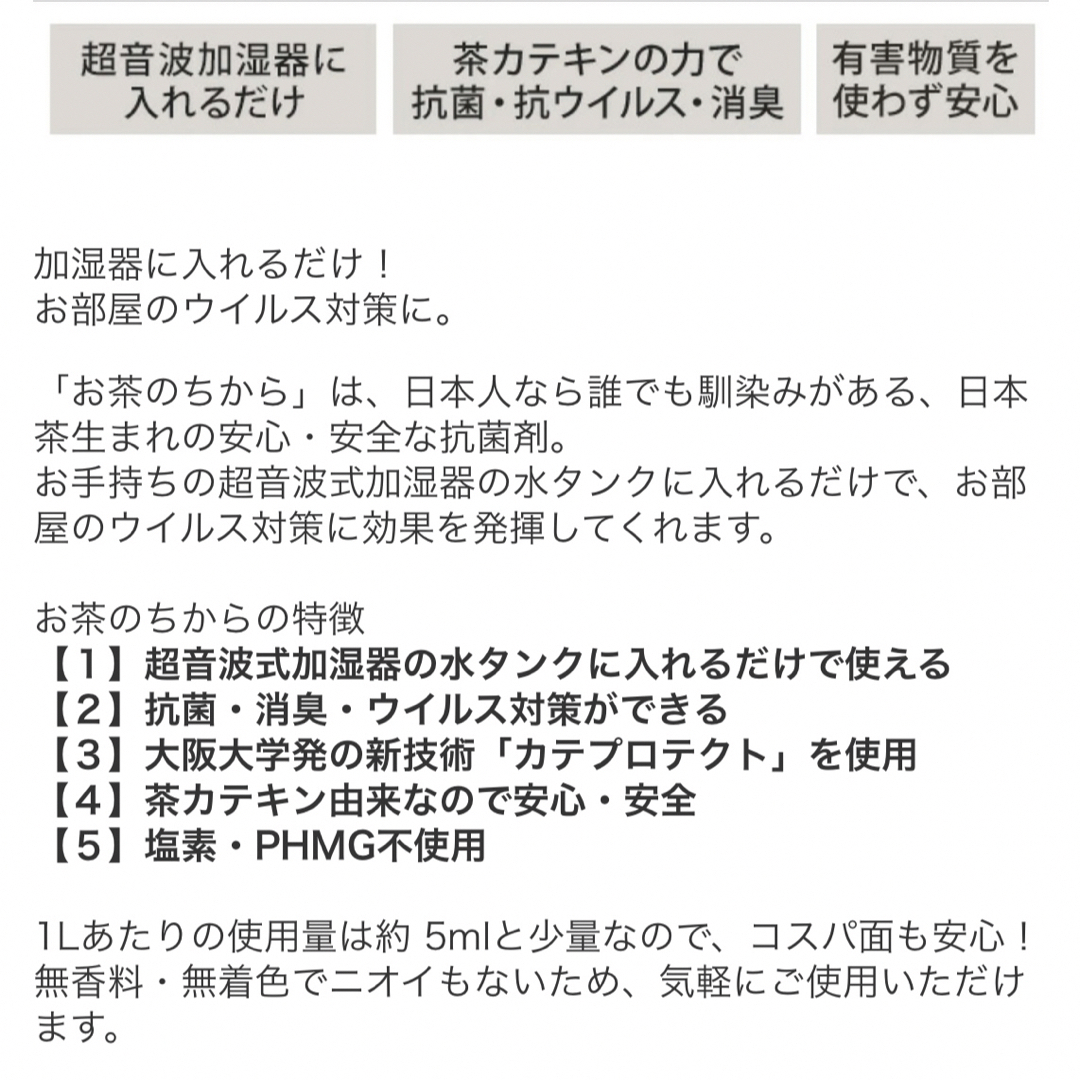 超音波加湿器に入れるだけ

茶カテキンの力で抗菌・抗ウイルス・消臭

有害物質を使わず安心

加湿器に入れるだけ！
お部屋のウイルス対策に。

「お茶のちから」は、日本人なら誰でも馴染みがある、日本茶生まれの安心・安全な抗菌剤。
お手持ちの超音波式加湿器の水タンクに入れるだけで、お部屋のウイルス対策に効果を発揮してくれます。

お茶のちからの特徴
【1】超音波式加湿器の水タンクに入れるだけで使える
【2】抗菌・消臭・ウイルス対策ができる
【3】大阪大学発の新技術「カテプロテクト」を使用
【4】茶カテキン由来なので安心・安全
【5】塩素・PHMG不使用

1Lあたりの使用量は約 5mlと少量なので、コスパ面も安心！
無香料・無着色でニオイもないため、気軽にご使用いただけます。